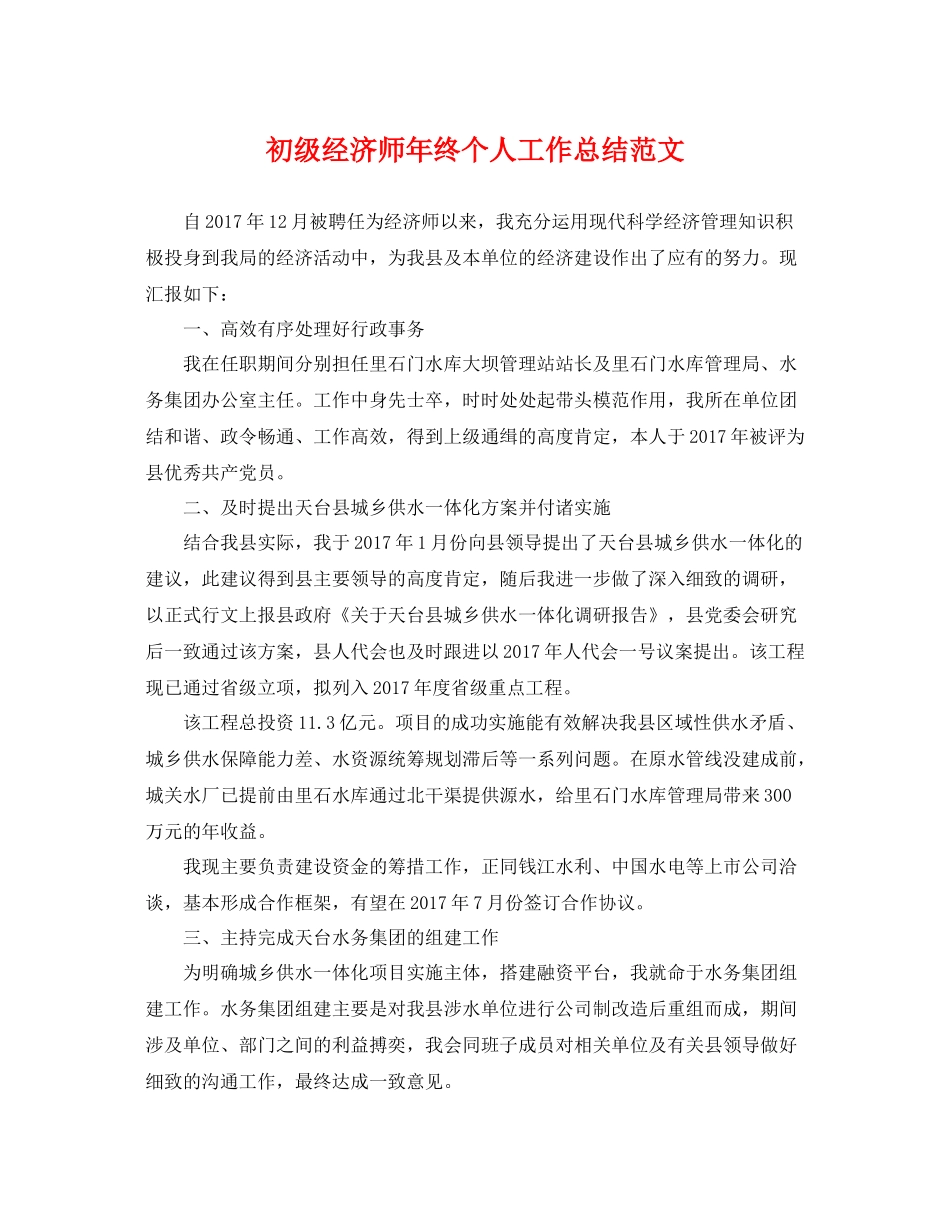 初级经济师年终个人工作总结范文

自2017年12月被聘任为经济师以来，我充分运用现代科学经济管理知识积极投身到我局的经济活动中，为我县及本单位的经济建设作出了应有的努力。现汇报如下：

一、高效有序处理好行政事务

我在任职期间分别担任里石门水库大坝管理站站长及里石门水库管理局、水务集团办公室主任。工作中身先士卒，时时处处起带头模范作用，我所在单位团结和谐、政令畅通、工作高效，得到上级通缉的高度肯定，本人于2017年被评为县优秀共产党员。

二、及时提出天台县城乡供水一体化方案并付诸实施

结合我县实际，我于2017年1月份向县领导提出了天台县城乡供水一体化的建议，此建议得到县主要领导的高度肯定，随后我进一步做了深入细致的调研，以正式行文上报县政府《关于天台县城乡供水一体化调研报告》，县党委会研究后一致通过该方案，县人代会也及时跟进以2017年人代会一号议案提出。该工程现已通过省级立项，拟列入2017年度省级重点工程。

该工程总投资11.3亿元。项目的成功实施能有效解决我县区域性供水矛盾、城乡供水保障能力差、水资源统筹规划滞后等一系列问题。在原水管线没建成前，城关水厂已提前由里石水库通过北干渠提供源水，给里石门水库管理局带来300万元的年收益。

我现主要负责建设资金的筹措工作，正同钱江水利、中国水电等上市公司洽谈，基本形成合作框架，有望在2017年7月份签订合作协议。

三、主持完成天台水务集团的组建工作

为明确城乡供水一体化项目实施主体，搭建融资平台，我就命于水务集团组建工作。水务集团组建主要是对我县涉水单位进行公司制改造后重组而成，期间涉及单位、部门之间的利益搏奕，我会同班子成员对相关单位及有关县领导做好细致的沟通工作，最终达成一致意见。